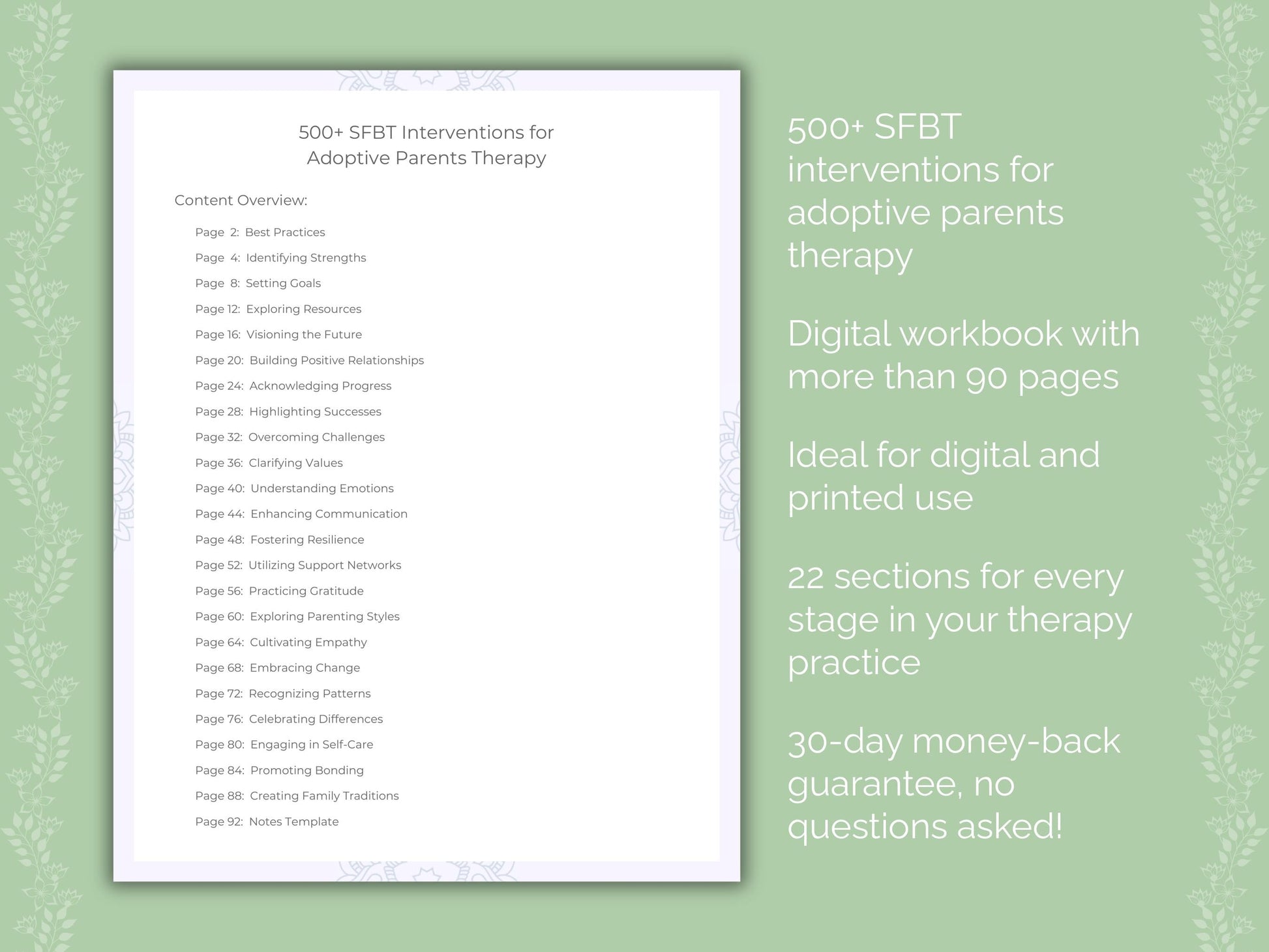 500+ SFBT Interventions for Adoptive Parents Therapy

Content Overview:

Page 2: Best Practices
Page 4: Identifying Strengths
Page 8: Setting Goals
Page 12: Exploring Resources
Page 16: Visioning the Future
Page 20: Building Positive Relationships
Page 24: Acknowledging Progress
Page 28: Highlighting Successes
Page 32: Overcoming Challenges
Page 36: Clarifying Values
Page 40: Understanding Emotions
Page 44: Enhancing Communication
Page 48: Fostering Resilience
Page 52: Utilizing Support Networks
Page 56: Practicing Gratitude
Page 60: Exploring Parenting Styles
Page 64: Cultivating Empathy
Page 68: Embracing Change
Page 72: Recognizing Patterns
Page 76: Celebrating Differences
Page 80: Engaging in Self-Care
Page 84: Promoting Bonding
Page 88: Creating Family Traditions
Page 92: Notes Template

500+ SFBT interventions for adoptive parents therapy

Digital workbook with more than 90 pages

Ideal for digital and printed use

22 sections for every stage in your therapy practice

30-day money-back guarantee, no questions asked!